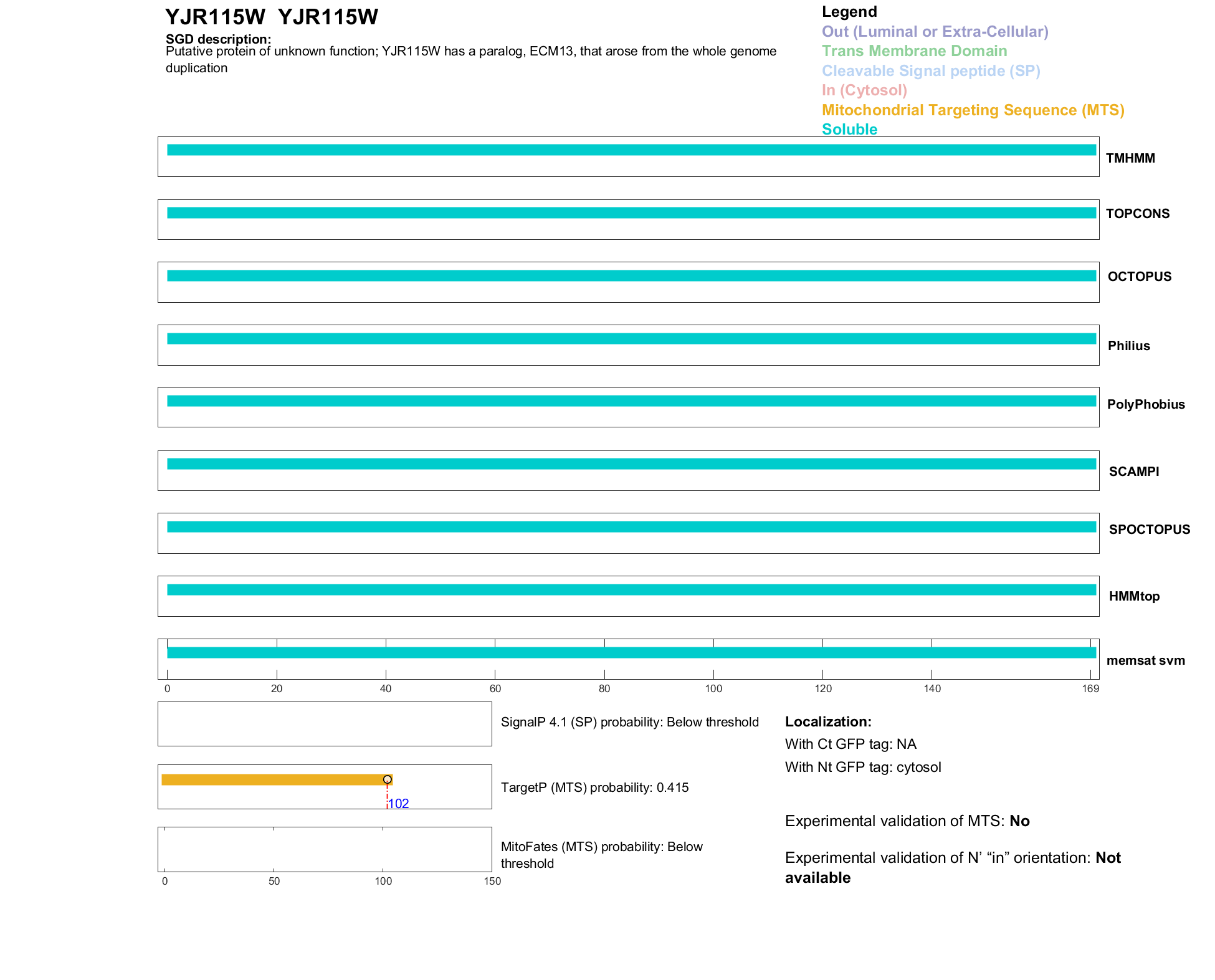 YJR115W  YJR115W

SGD description:
Putative protein of unknown function; YJR115W has a paralog, ECM13, that arose from the whole genome duplication

Legend
Out (Luminal or Extra-Cellular)
Trans Membrane Domain
Cleavable Signal peptide (SP)
In (Cytosol)
Mitochondrial Targeting Sequence (MTS)
Soluble

TMHMM

TOPCONS

OCTOPUS

Philius

PolyPhobius

SCAMPI

SPOCTOPUS

HMMtop

memsat svm

0 20 40 60 80 100 120 140 169

SignalP 4.1 (SP) probability: Below threshold

102

TargetP (MTS) probability: 0.415

MitoFates (MTS) probability: Below threshold

0 50 100 150

Localization:
With Ct GFP tag: NA
With Nt GFP tag: cytosol

Experimental validation of MTS: No

Experimental validation of N' "in" orientation: Not available